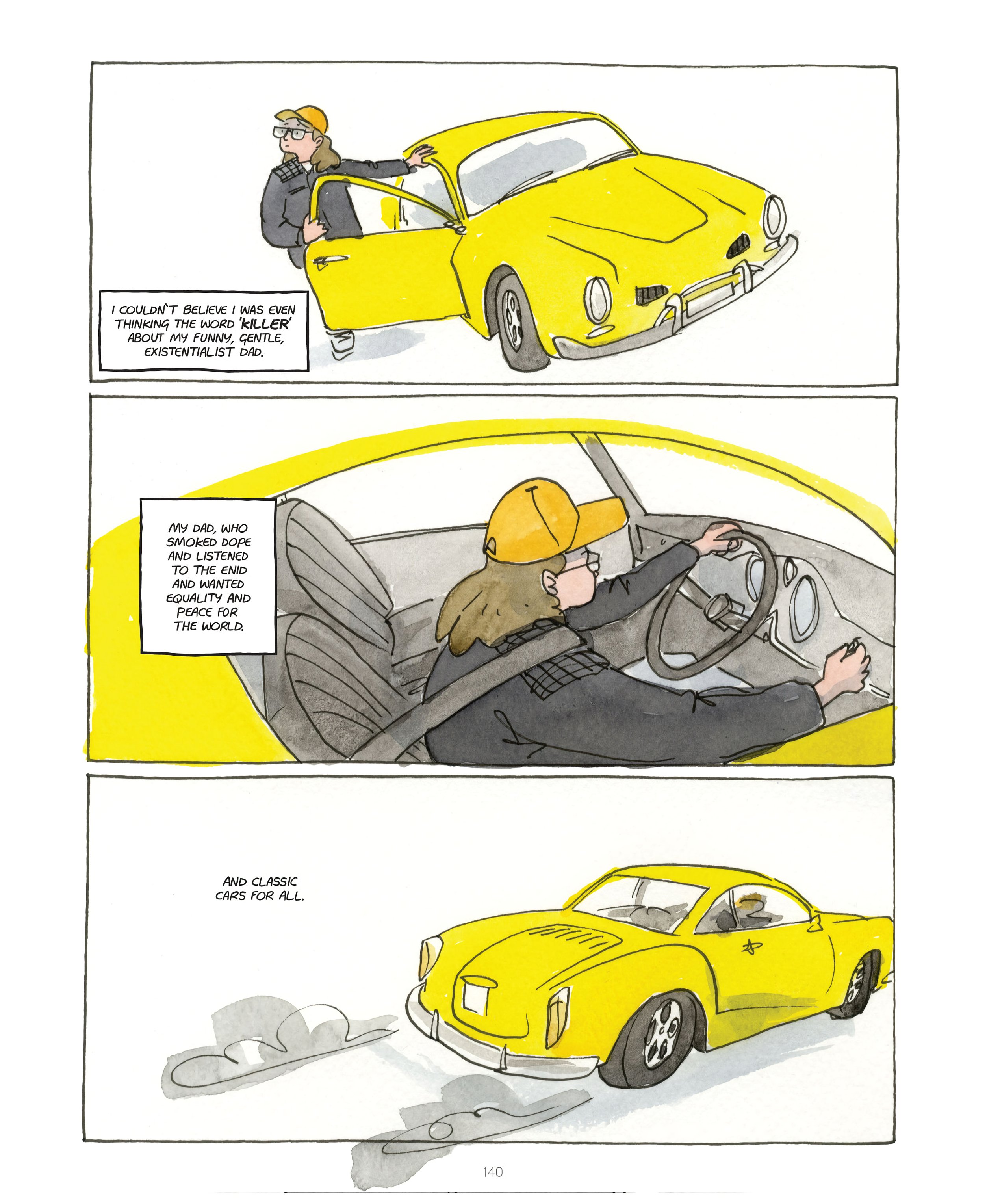 I COULDN'T BELIEVE I WAS EVEN THINKING THE WORD 'KILLER' ABOUT MY FUNNY, GENTLE, EXISTENTIALIST DAD.

MY DAD, WHO SMOKED DOPE AND LISTENED TO THE ENID AND WANTED EQUALITY AND PEACE FOR THE WORLD.

AND CLASSIC CARS FOR ALL.

140